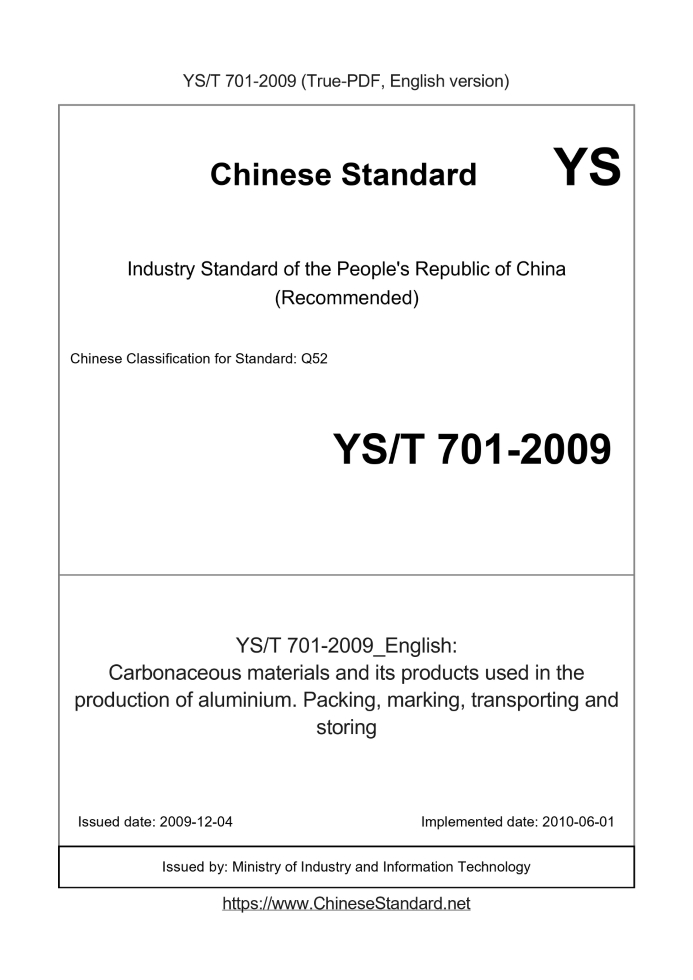 YS/T 701-2009 (True-PDF, English version)

Chinese Standard

YS

Industry Standard of the People's Republic of China
(Recommended)

Chinese Classification for Standard: Q52

YS/T 701-2009

YS/T 701-2009_English:
Carbonaceous materials and its products used in the production of aluminium. Packing, marking, transporting and storing

Issued date: 2009-12-04

Implemented date: 2010-06-01

Issued by: Ministry of Industry and Information Technology

https://www.ChineseStandard.net